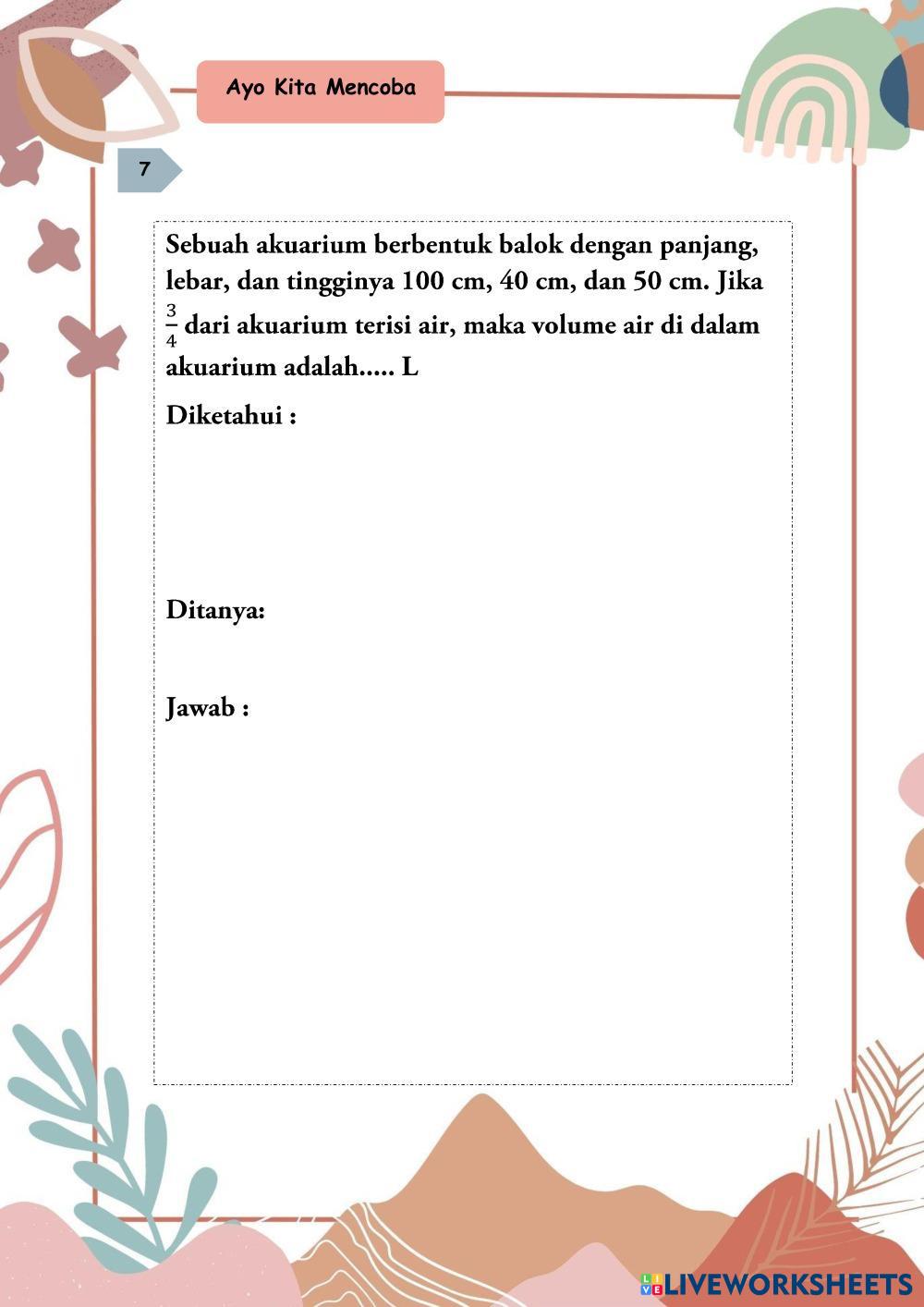 Ayo Kita Mencoba

7

Sebuah akuarium berbentuk balok dengan panjang, lebar, dan tingginya 100 cm, 40 cm, dan 50 cm. Jika $\frac{3}{4}$ dari akuarium terisi air, maka volume air di dalam akuarium adalah..... L

Diketahui :

Ditanya:

Jawab :

LIVEWORKSHEETS